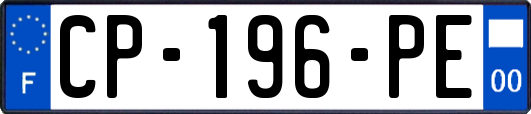 F
CP-196-PE
00